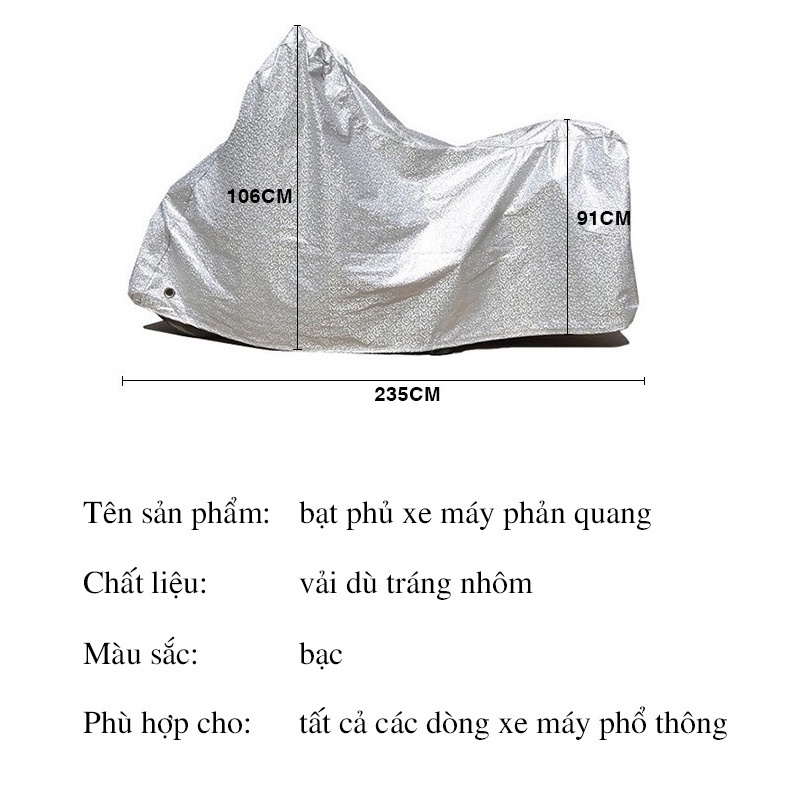 106CM

91CM

235CM

Tên sản phẩm: bạt phủ xe máy phản quang

Chất liệu: vải dù tráng nhôm

Màu sắc: bạc

Phù hợp cho: tất cả các dòng xe máy phổ thông